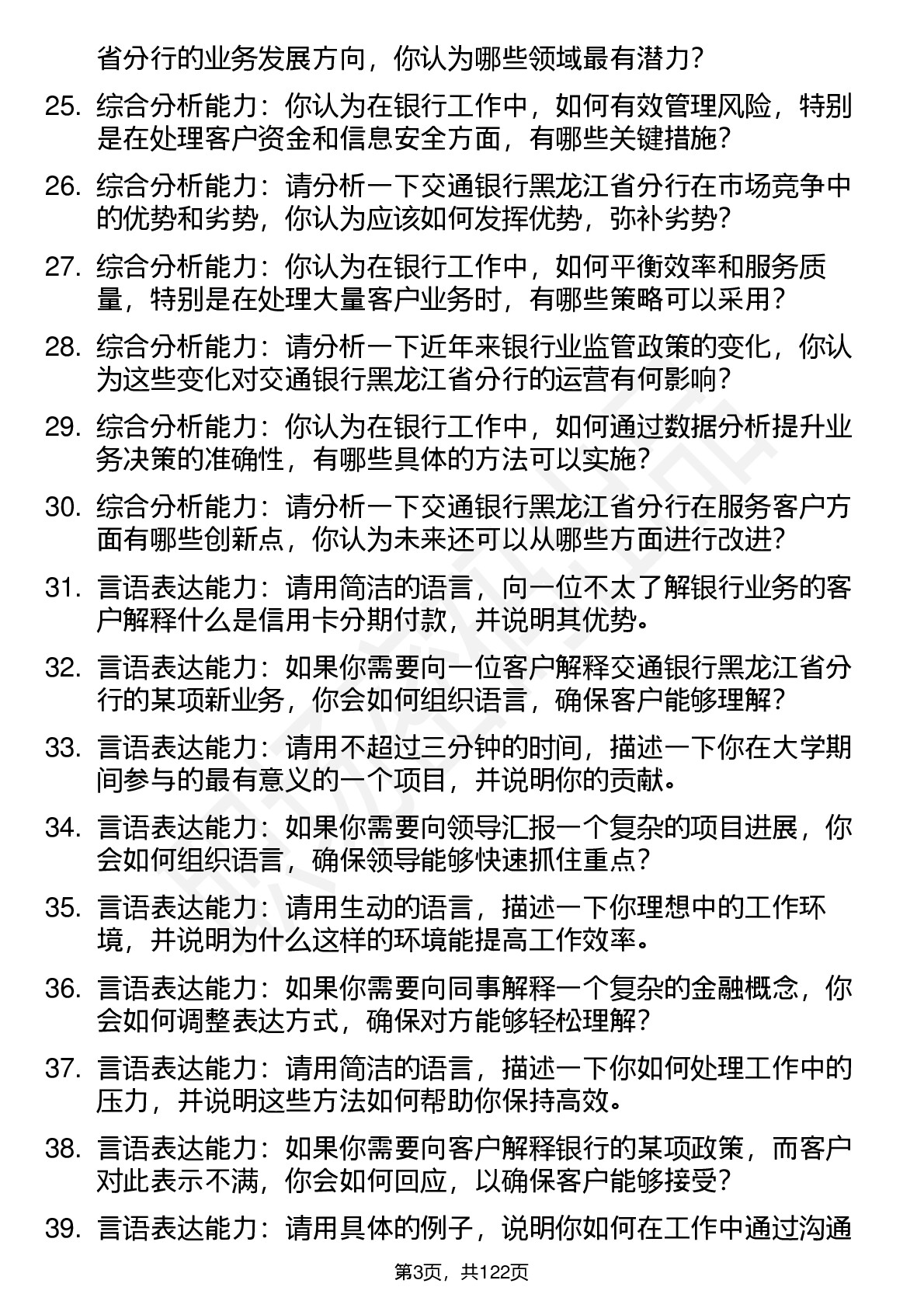 省分行的业务发展方向，你认为哪些领域最有潜力？

25. 综合分析能力：你认为在银行工作中，如何有效管理风险，特别是在处理客户资金和信息安全方面，有哪些关键措施？

26. 综合分析能力：请分析一下交通银行黑龙江省分行在市场竞争中的优势和劣势，你认为应该如何发挥优势，弥补劣势？

27. 综合分析能力：你认为在银行工作中，如何平衡效率和服务质量，特别是在处理大量客户业务时，有哪些策略可以采用？

28. 综合分析能力：请分析一下近年来银行业监管政策的变化，你认为这些变化对交通银行黑龙江省分行的运营有何影响？

29. 综合分析能力：你认为在银行工作中，如何通过数据分析提升业务决策的准确性，有哪些具体的方法可以实施？

30. 综合分析能力：请分析一下交通银行黑龙江省分行在服务客户方面有哪些创新点，你认为未来还可以从哪些方面进行改进？

31. 言语表达能力：请用简洁的语言，向一位不太了解银行业务的客户解释什么是信用卡分期付款，并说明其优势。

32. 言语表达能力：如果你需要向一位客户解释交通银行黑龙江省分行的某项新业务，你会如何组织语言，确保客户能够理解？

33. 言语表达能力：请用不超过三分钟的时间，描述一下你在大学期间参与的最有意义的一个项目，并说明你的贡献。

34. 言语表达能力：如果你需要向领导汇报一个复杂的项目进展，你会如何组织语言，确保领导能够快速抓住重点？

35. 言语表达能力：请用生动的语言，描述一下你理想中的工作环境，并说明为什么这样的环境能提高工作效率。

36. 言语表达能力：如果你需要向同事解释一个复杂的金融概念，你会如何调整表达方式，确保对方能够轻松理解？

37. 言语表达能力：请用简洁的语言，描述一下你如何处理工作中的压力，并说明这些方法如何帮助你保持高效。

38. 言语表达能力：如果你需要向客户解释银行的某项政策，而客户对此表示不满，你会如何回应，以确保客户能够接受？

39. 言语表达能力：请用具体的例子，说明你如何在工作中通过沟通

第3页，共122页